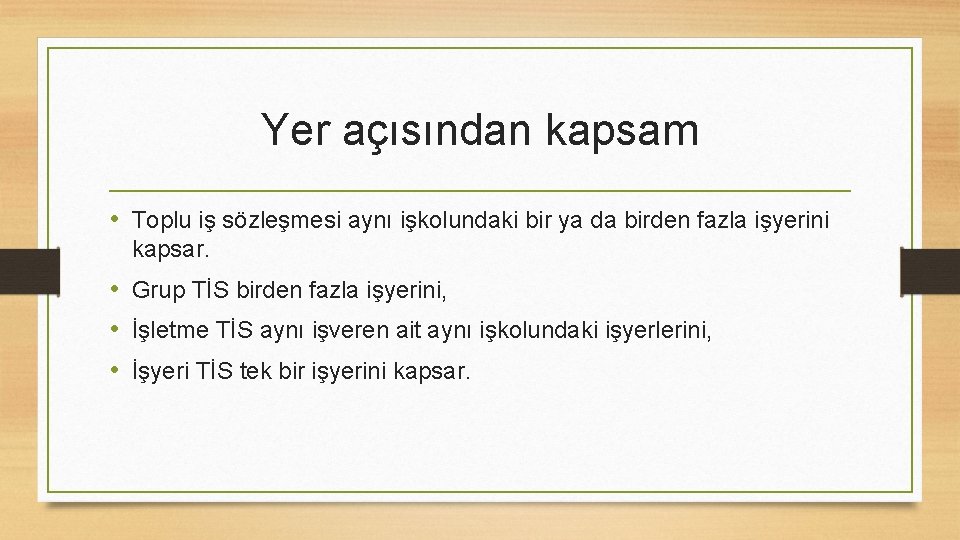 Yer açısından kapsam

• Toplu iş sözleşmesi aynı işkolundaki bir ya da birden fazla işyerini kapsar.
• Grup TİS birden fazla işyerini,
• İşletme TİS aynı işveren ait aynı işkolundaki işyerlerini,
• İşyeri TİS tek bir işyerini kapsar.